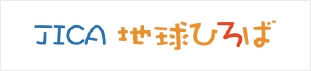 JICA 地球ひろば